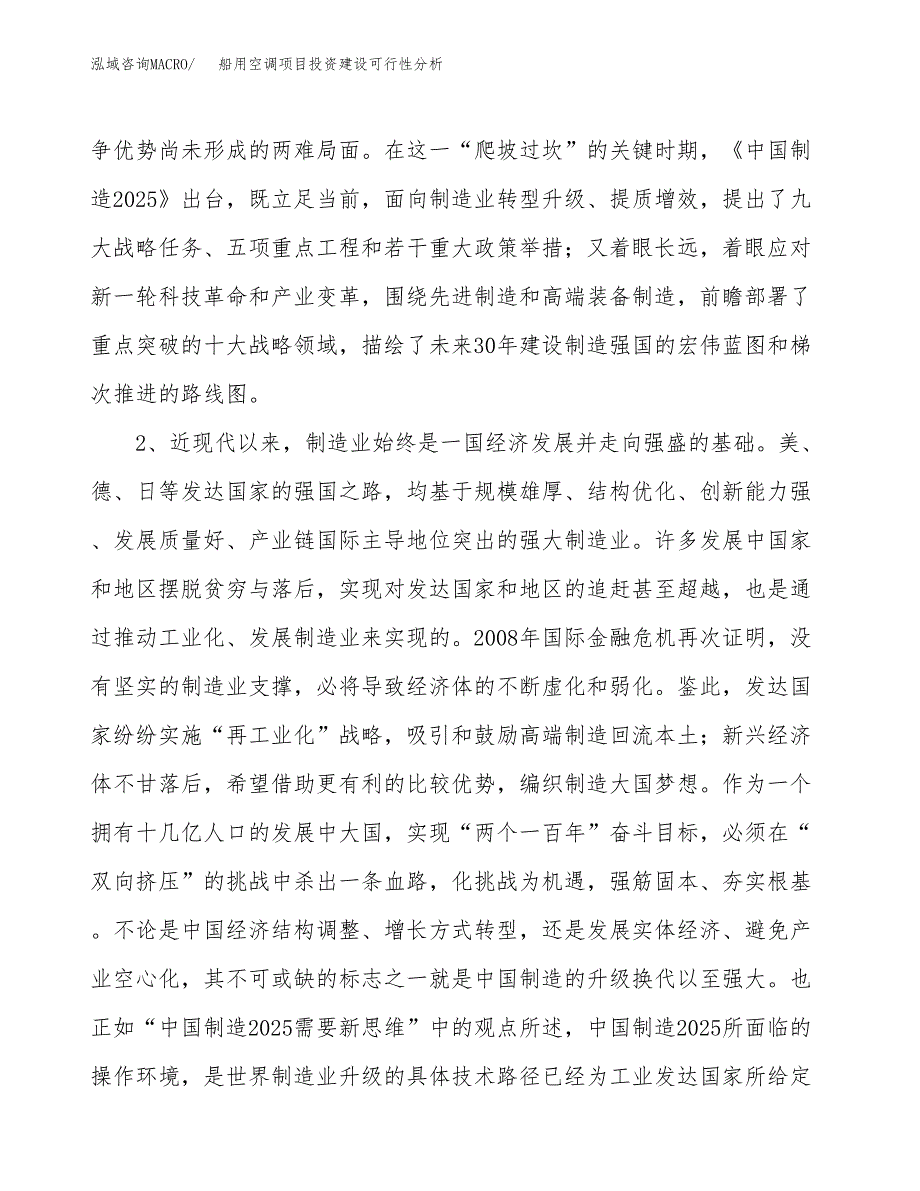 泓域咨询MACRO/　　船用空调项目投资建设可行性分析

争优势尚未形成的两难局面。在这一“爬坡过坎”的关键时期，《中国制造2025》出台，既立足当前，面向制造业转型升级、提质增效，提出了九大战略任务、五项重点工程和若干重大政策举措；又着眼长远，着眼应对新一轮科技革命和产业变革，围绕先进制造和高端装备制造，前瞻部署了重点突破的十大战略领域，描绘了未来30年建设制造强国的宏伟蓝图和梯次推进的路线图。

2、近现代以来，制造业始终是一国经济发展并走向强盛的基础。美、德、日等发达国家的强国之路，均基于规模雄厚、结构优化、创新能力强、发展质量好、产业链国际主导地位突出的强大制造业。许多发展中国家和地区摆脱贫穷与落后，实现对发达国家和地区的追赶甚至超越，也是通过推动工业化、发展制造业来实现的。2008年国际金融危机再次证明，没有坚实的制造业支撑，必将导致经济体的不断虚化和弱化。鉴此，发达国家纷纷实施“再工业化”战略，吸引和鼓励高端制造回流本土；新兴经济体不甘落后，希望借助更有利的比较优势，编织制造大国梦想。作为一个拥有十几亿人口的发展中大国，实现“两个一百年”奋斗目标，必须在“双向挤压”的挑战中杀出一条血路，化挑战为机遇，强筋固本、夯实根基。不论是中国经济结构调整、增长方式转型，还是发展实体经济、避免产业空心化，其不可或缺的标志之一就是中国制造的升级换代以至强大。也正如“中国制造2025需要新思维”中的观点所述，中国制造2025所面临的操作环境，是世界制造业升级的具体技术路径已经为工业发达国家所给定